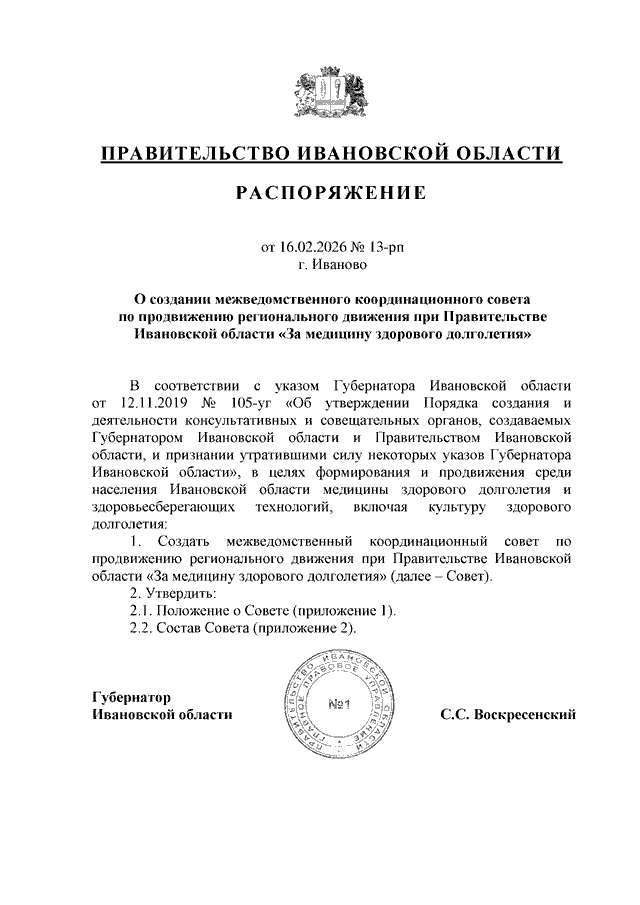 ПРАВИТЕЛЬСТВО ИВАНОВСКОЙ ОБЛАСТИ

РАСПОРЯЖЕНИЕ

от 16.02.2026 № 13-рп
г. Иваново

О создании межведомственного координационного совета по продвижению регионального движения при Правительстве Ивановской области «За медицину здорового долголетия»

В соответствии с указом Губернатора Ивановской области от 12.11.2019 № 105-уг «Об утверждении Порядка создания и деятельности консультативных и совещательных органов, создаваемых Губернатором Ивановской области и Правительством Ивановской области, и признании утратившими силу некоторых указов Губернатора Ивановской области», в целях формирования и продвижения среди населения Ивановской области медицины здорового долголетия и здоровьесберегающих технологий, включая культуру здорового долголетия:

1. Создать межведомственный координационный совет по продвижению регионального движения при Правительстве Ивановской области «За медицину здорового долголетия» (далее – Совет).

2. Утвердить:

2.1. Положение о Совете (приложение 1).

2.2. Состав Совета (приложение 2).

Губернатор
Ивановской области

ПРАВИТЕЛЬСТВО ИВАНОВСКОЙ ОБЛАСТИ ГЛАВНОЕ ПРАВОВОЕ УПРАВЛЕНИЕ
№1

С.С. Воскресенский